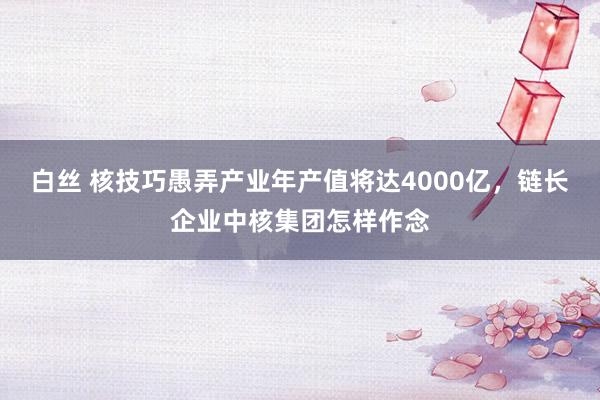 白丝 核技巧愚弄产业年产值将达4000亿，链长企业中核集团怎样作念